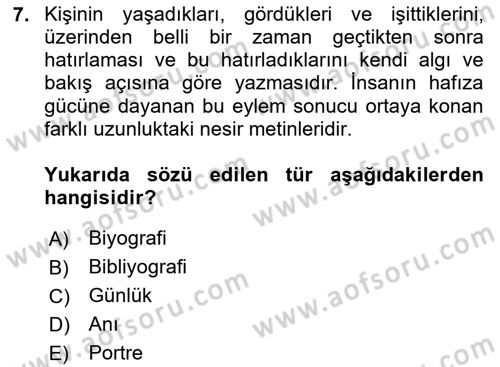 7. Kişinin yaşadıkları, gördükleri ve işittiklerini, üzerinden belli bir zaman geçtikten sonra hatırlaması ve bu hatırladıklarını kendi algı ve bakış açısına göre yazmasıdır. İnsanın hafıza gücüne dayanan bu eylem sonucu ortaya konan farklı uzunluktaki nesir metinleridir.

Yukarıda sözü edilen tür aşağıdakilerden hangisidir?

A) Biyografi
B) Bibliyografi
C) Günlük
D) Anı
E) Portre

www.aofsoru.com